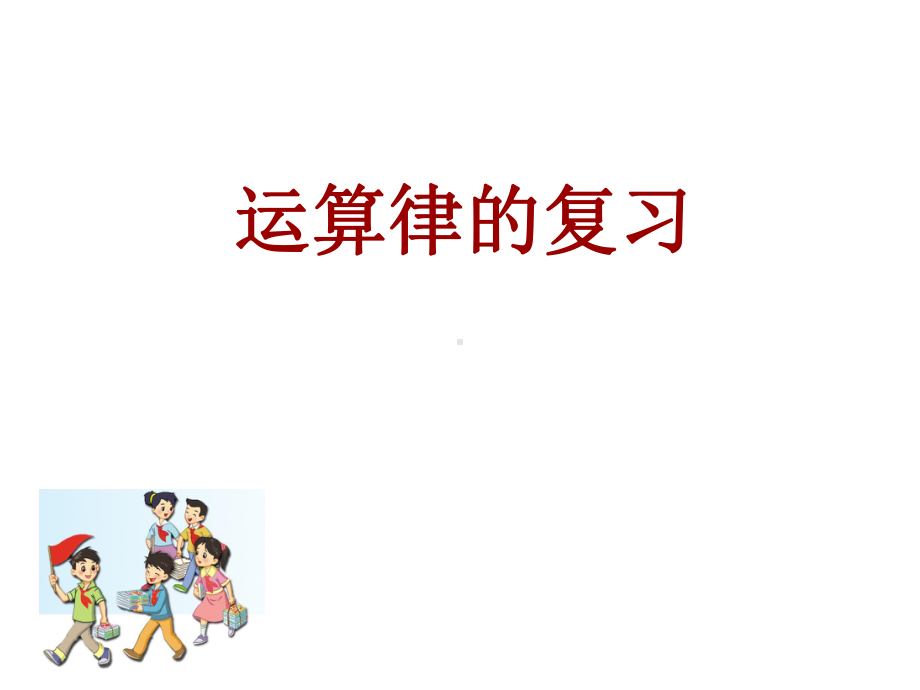 运算律的复习